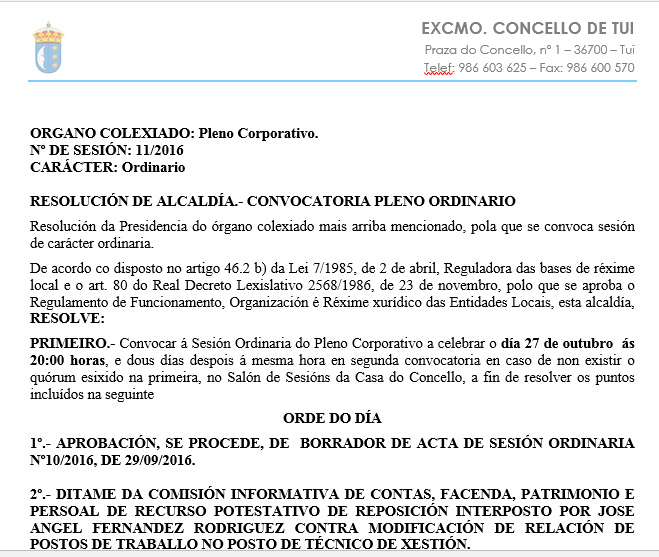 EXCMO. CONCELLO DE TUI
Praza do Concello, nº 1 – 36700 – Tui
Telef: 986 603 625 – Fax: 986 600 570

ORGANO COLEXIADO: Pleno Corporativo.
Nº DE SESIÓN: 11/2016
CARÁCTER: Ordinario

RESOLUCIÓN DE ALCALDÍA.- CONVOCATORIA PLENO ORDINARIO

Resolución da Presidencia do órgano colexiado mais arriba mencionado, pola que se convoca sesión de carácter ordinaria.

De acordo co disposto no artigo 46.2 b) da Lei 7/1985, de 2 de abril, Reguladora das bases de réxime local e o art. 80 do Real Decreto Lexislativo 2568/1986, de 23 de novembro, polo que se aproba o Regulamento de Funcionamento, Organización é Réxime xurídico das Entidades Locais, esta alcaldía, RESOLVE:

PRIMEIRO.- Convocar á Sesión Ordinaria do Pleno Corporativo a celebrar o día 27 de outubro ás 20:00 horas, e dous días despois á mesma hora en segunda convocatoria en caso de non existir o quórum esixido na primeira, no Salón de Sesións da Casa do Concello, a fin de resolver os puntos incluídos na seguinte

ORDE DO DÍA

1º.- APROBACIÓN, SE PROCEDE, DE BORRADOR DE ACTA DE SESIÓN ORDINARIA Nº10/2016, DE 29/09/2016.

2º.- DITAME DA COMISIÓN INFORMATIVA DE CONTAS, FACENDA, PATRIMONIO E PERSOAL DE RECURSO POTESTATIVO DE REPOSICIÓN INTERPOSTO POR JOSE ANGEL FERNANDEZ RODRIGUEZ CONTRA MODIFICACIÓN DE RELACIÓN DE POSTOS DE TRABALLO NO POSTO DE TÉCNICO DE XESTIÓN.